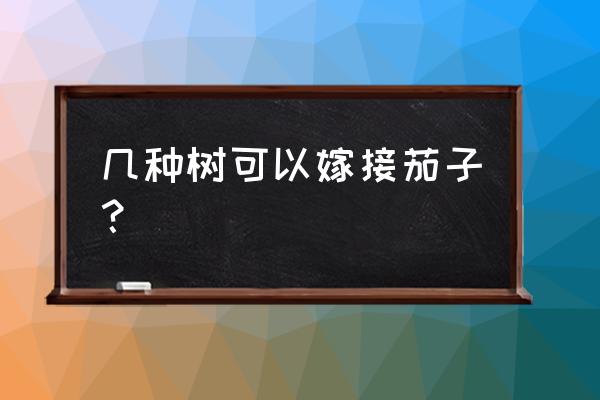 几种树可以嫁接茄子？